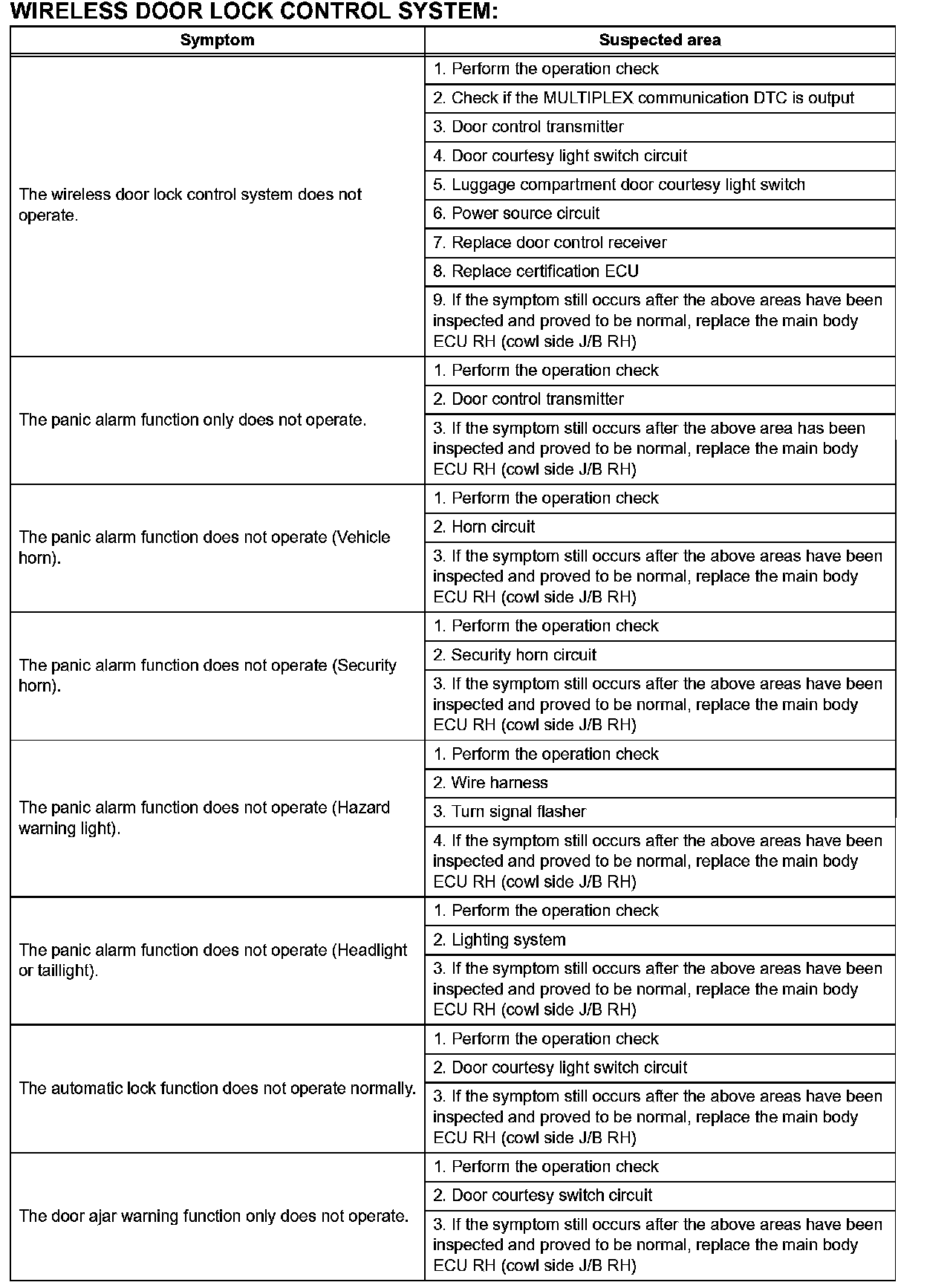 WIRELESS DOOR LOCK CONTROL SYSTEM:

| Symptom | Suspected area |
|---|---|
| The wireless door lock control system does not operate. | 1. Perform the operation check |
| | 2. Check if the MULTIPLEX communication DTC is output |
| | 3. Door control transmitter |
| | 4. Door courtesy light switch circuit |
| | 5. Luggage compartment door courtesy light switch |
| | 6. Power source circuit |
| | 7. Replace door control receiver |
| | 8. Replace certification ECU |
| | 9. If the symptom still occurs after the above areas have been inspected and proved to be normal, replace the main body ECU RH (cowl side J/B RH) |
| The panic alarm function only does not operate. | 1. Perform the operation check |
| | 2. Door control transmitter |
| | 3. If the symptom still occurs after the above area has been inspected and proved to be normal, replace the main body ECU RH (cowl side J/B RH) |
| The panic alarm function does not operate (Vehicle horn). | 1. Perform the operation check |
| | 2. Horn circuit |
| | 3. If the symptom still occurs after the above areas have been inspected and proved to be normal, replace the main body ECU RH (cowl side J/B RH) |
| The panic alarm function does not operate (Security horn). | 1. Perform the operation check |
| | 2. Security horn circuit |
| | 3. If the symptom still occurs after the above areas have been inspected and proved to be normal, replace the main body ECU RH (cowl side J/B RH) |
| The panic alarm function does not operate (Hazard warning light). | 1. Perform the operation check |
| | 2. Wire harness |
| | 3. Turn signal flasher |
| | 4. If the symptom still occurs after the above areas have been inspected and proved to be normal, replace the main body ECU RH (cowl side J/B RH) |
| The panic alarm function does not operate (Headlight or taillight). | 1. Perform the operation check |
| | 2. Lighting system |
| | 3. If the symptom still occurs after the above areas have been inspected and proved to be normal, replace the main body ECU RH (cowl side J/B RH) |
| The automatic lock function does not operate normally. | 1. Perform the operation check |
| | 2. Door courtesy light switch circuit |
| | 3. If the symptom still occurs after the above areas have been inspected and proved to be normal, replace the main body ECU RH (cowl side J/B RH) |
| The door ajar warning function only does not operate. | 1. Perform the operation check |
| | 2. Door courtesy switch circuit |
| | 3. If the symptom still occurs after the above areas have been inspected and proved to be normal, replace the main body ECU RH (cowl side J/B RH) |